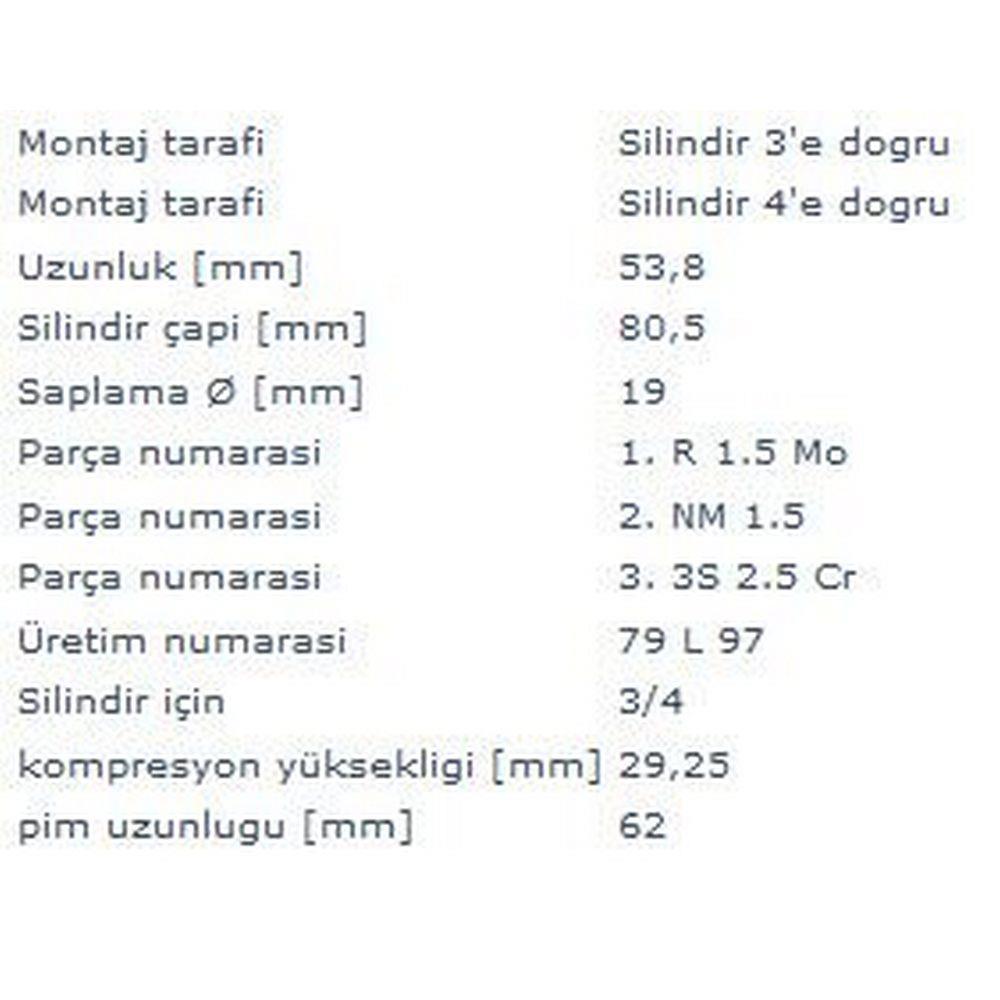 | | |
|---|---|
| Montaj tarafi | Silindir 3'e dogru |
| Montaj tarafi | Silindir 4'e dogru |
| Uzunluk [mm] | 53,8 |
| Silindir çapi [mm] | 80,5 |
| Saplama Ø [mm] | 19 |
| Parça numarasi | 1. R 1.5 Mo |
| Parça numarasi | 2. NM 1.5 |
| Parça numarasi | 3. 3S 2.5 Cr |
| Üretim numarasi | 79 L 97 |
| Silindir için | 3/4 |
| kompresyon yüksekligi [mm] | 29,25 |
| pim uzunlugu [mm] | 62 |